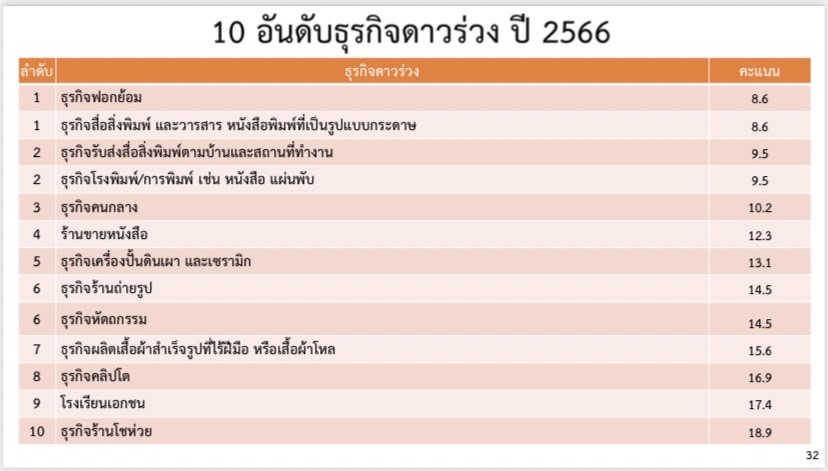 10 อันดับธุรกิจดาวร่วง ปี 2566

| ลำดับ | ธุรกิจดาวร่วง | คะแนน |
|---|---|---|
| 1 | ธุรกิจฟอกย้อม | 8.6 |
| 1 | ธุรกิจสื่อสิ่งพิมพ์ และวารสาร หนังสือพิมพ์ที่เป็นรูปแบบกระดาษ | 8.6 |
| 2 | ธุรกิจรับส่งสื่อสิ่งพิมพ์ตามบ้านและสถานที่ทำงาน | 9.5 |
| 2 | ธุรกิจโรงพิมพ์/การพิมพ์ เช่น หนังสือ แผ่นพับ | 9.5 |
| 3 | ธุรกิจคนกลาง | 10.2 |
| 4 | ร้านขายหนังสือ | 12.3 |
| 5 | ธุรกิจเครื่องปั้นดินเผา และเซรามิก | 13.1 |
| 6 | ธุรกิจร้านถ่ายรูป | 14.5 |
| 6 | ธุรกิจหัตถกรรม | 14.5 |
| 7 | ธุรกิจผลิตเสื้อผ้าสำเร็จรูปที่ไร้ฝีมือ หรือเสื้อผ้าโหล | 15.6 |
| 8 | ธุรกิจคลิปโต | 16.9 |
| 9 | โรงเรียนเอกชน | 17.4 |
| 10 | ธุรกิจร้านโชห่วย | 18.9 |

32